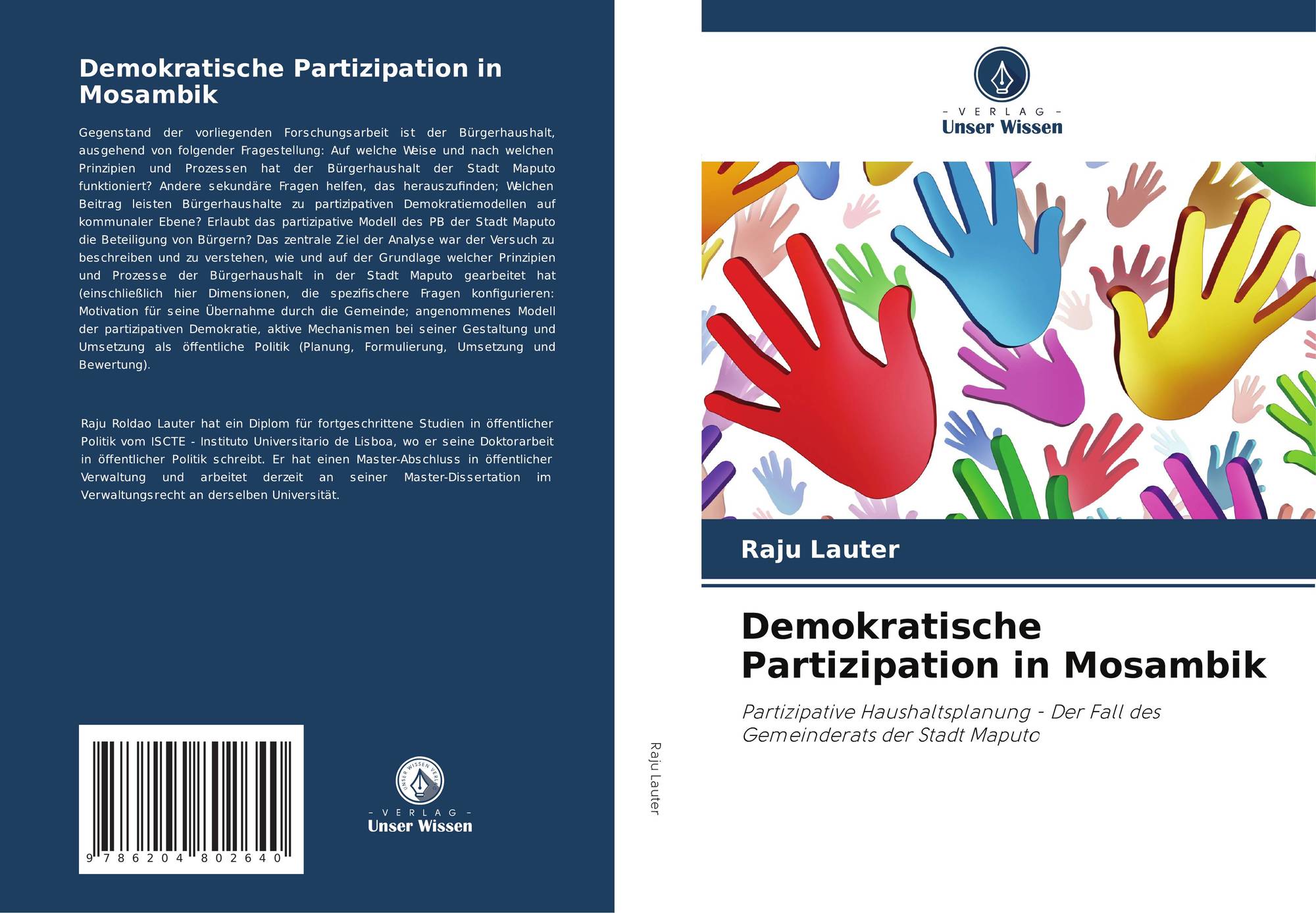 Demokratische Partizipation in Mosambik

Gegenstand der vorliegenden Forschungsarbeit ist der Bürgerhaushalt, ausgehend von folgender Fragestellung: Auf welche Weise und nach welchen Prinzipien und Prozessen hat der Bürgerhaushalt der Stadt Maputo funktioniert? Andere sekundäre Fragen helfen, das herauszufinden; Welchen Beitrag leisten Bürgerhaushalte zu partizipativen Demokratiemodellen auf kommunaler Ebene? Erlaubt das partizipative Modell des PB der Stadt Maputo die Beteiligung von Bürgern? Das zentrale Ziel der Analyse war der Versuch zu beschreiben und zu verstehen, wie und auf der Grundlage welcher Prinzipien und Prozesse der Bürgerhaushalt in der Stadt Maputo gearbeitet hat (einschließlich hier Dimensionen, die spezifischere Fragen konfigurieren: Motivation für seine Übernahme durch die Gemeinde; angenommenes Modell der partizipativen Demokratie, aktive Mechanismen bei seiner Gestaltung und Umsetzung als öffentliche Politik (Planung, Formulierung, Umsetzung und Bewertung).

Raju Roldao Lauter hat ein Diplom für fortgeschrittene Studien in öffentlicher Politik vom ISCTE - Instituto Universitario de Lisboa, wo er seine Doktorarbeit in öffentlicher Politik schreibt. Er hat einen Master-Abschluss in öffentlicher Verwaltung und arbeitet derzeit an seiner Master-Dissertation im Verwaltungsrecht an derselben Universität.

9 786204 802640

UNSER WISSEN VERLAG
- VERLAG -
Unser Wissen

Raju Lauter

- VERLAG -
Unser Wissen

Raju Lauter

Demokratische Partizipation in Mosambik

Partizipative Haushaltsplanung - Der Fall des Gemeinderats der Stadt Maputo